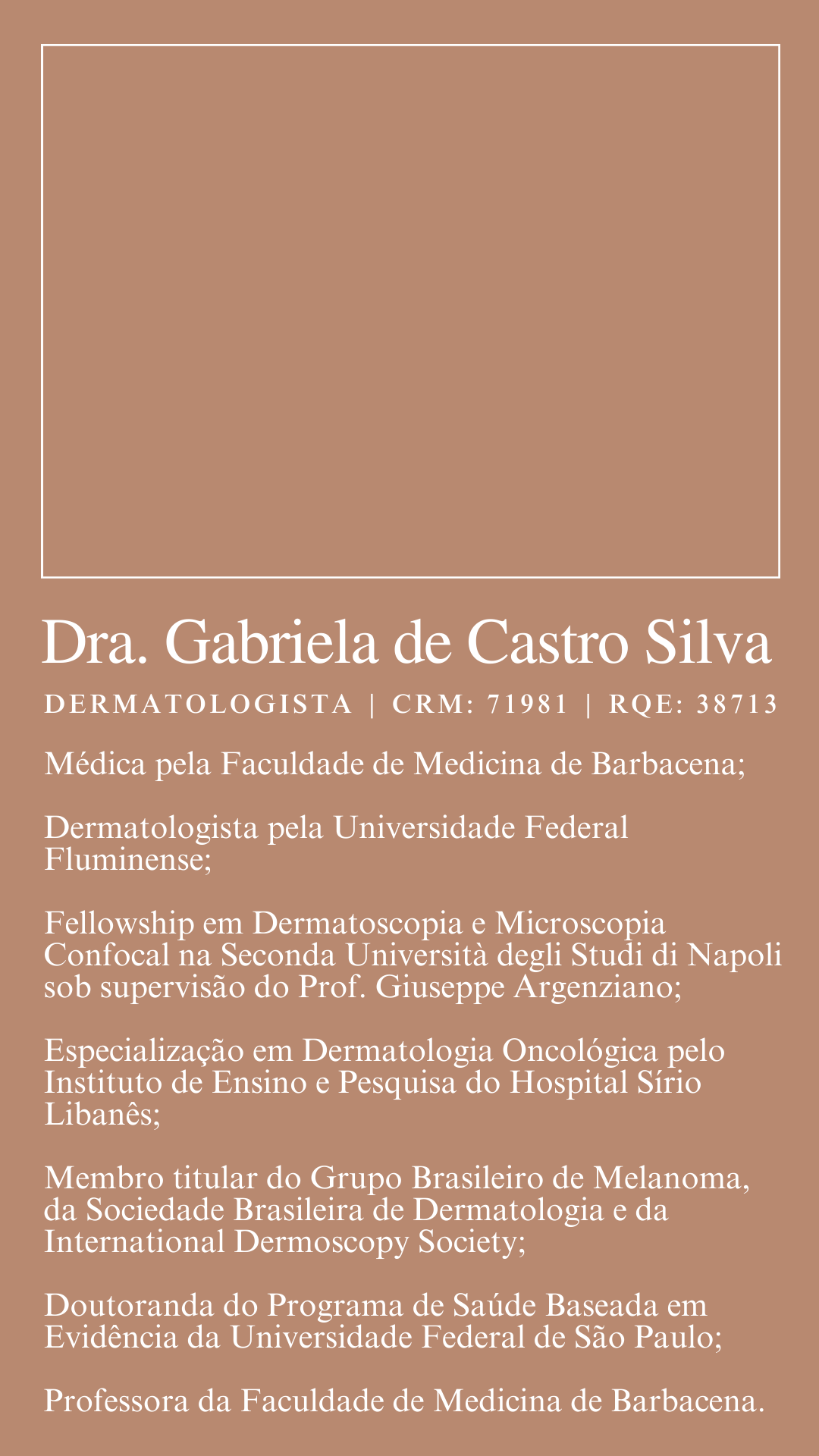 Dra. Gabriela de Castro Silva

DERMATOLOGISTA | CRM: 71981 | RQE: 38713

Médica pela Faculdade de Medicina de Barbacena;

Dermatologista pela Universidade Federal Fluminense;

Fellowship em Dermatoscopia e Microscopia Confocal na Seconda Università degli Studi di Napoli sob supervisão do Prof. Giuseppe Argenziano;

Especialização em Dermatologia Oncológica pelo Instituto de Ensino e Pesquisa do Hospital Sírio Libanês;

Membro titular do Grupo Brasileiro de Melanoma, da Sociedade Brasileira de Dermatologia e da International Dermoscopy Society;

Doutoranda do Programa de Saúde Baseada em Evidência da Universidade Federal de São Paulo;

Professora da Faculdade de Medicina de Barbacena.